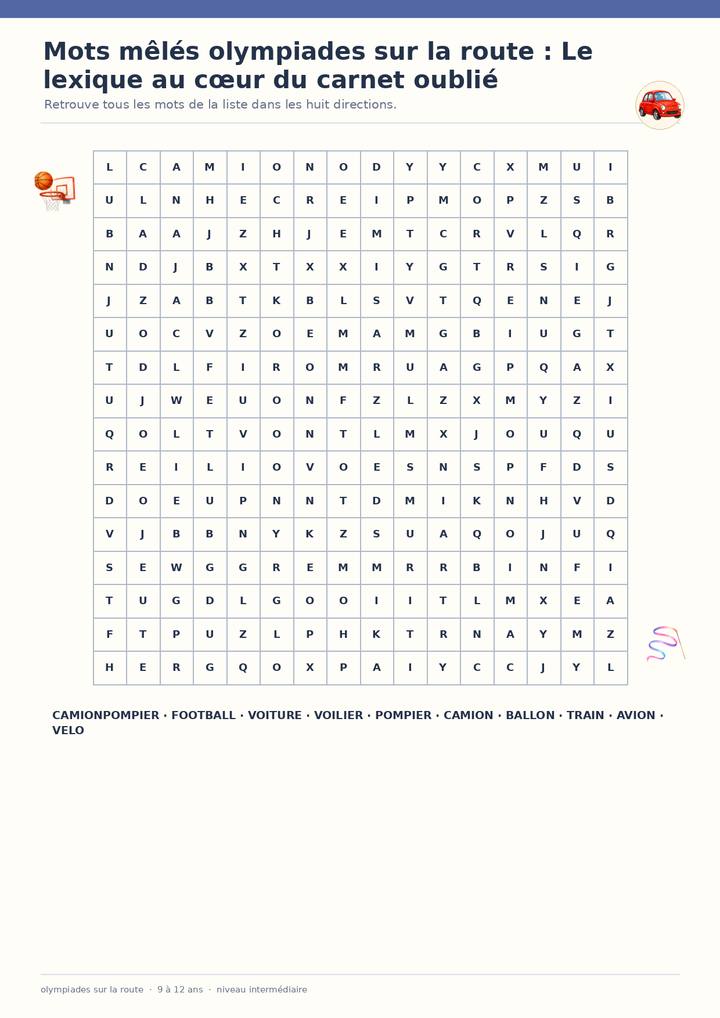 Mots mêlés olympiades sur la route : Le lexique au cœur du carnet oublié

Retrouve tous les mots de la liste dans les huit directions.

| L | C | A | M | I | O | N | O | D | Y | Y | C | X | M | U | I |
|---|---|---|---|---|---|---|---|---|---|---|---|---|---|---|---|
| U | L | N | H | E | C | R | E | I | P | M | O | P | Z | S | B |
| B | A | A | J | Z | H | J | E | M | T | C | R | V | L | Q | R |
| N | D | J | B | X | T | X | X | I | Y | G | T | R | S | I | G |
| J | Z | A | B | T | K | B | L | S | V | T | Q | E | N | E | J |
| U | O | C | V | Z | O | E | M | A | M | G | B | I | U | G | T |
| T | D | L | F | I | R | O | M | R | U | A | G | P | Q | A | X |
| U | J | W | E | U | O | N | F | Z | L | Z | X | M | Y | Z | I |
| Q | O | L | T | V | O | N | T | L | M | X | J | O | U | Q | U |
| R | E | I | L | I | O | V | O | E | S | N | S | P | F | D | S |
| D | O | E | U | P | N | N | T | D | M | I | K | N | H | V | D |
| V | J | B | B | N | Y | K | Z | S | U | A | Q | O | J | U | Q |
| S | E | W | G | G | R | E | M | M | R | R | B | I | N | F | I |
| T | U | G | D | L | G | O | O | I | I | T | L | M | X | E | A |
| F | T | P | U | Z | L | P | H | K | T | R | N | A | Y | M | Z |
| H | E | R | G | Q | O | X | P | A | I | Y | C | C | J | Y | L |

CAMIONPOMPIER · FOOTBALL · VOITURE · VOILIER · POMPIER · CAMION · BALLON · TRAIN · AVION · VELO

olympiades sur la route · 9 à 12 ans · niveau intermédiaire